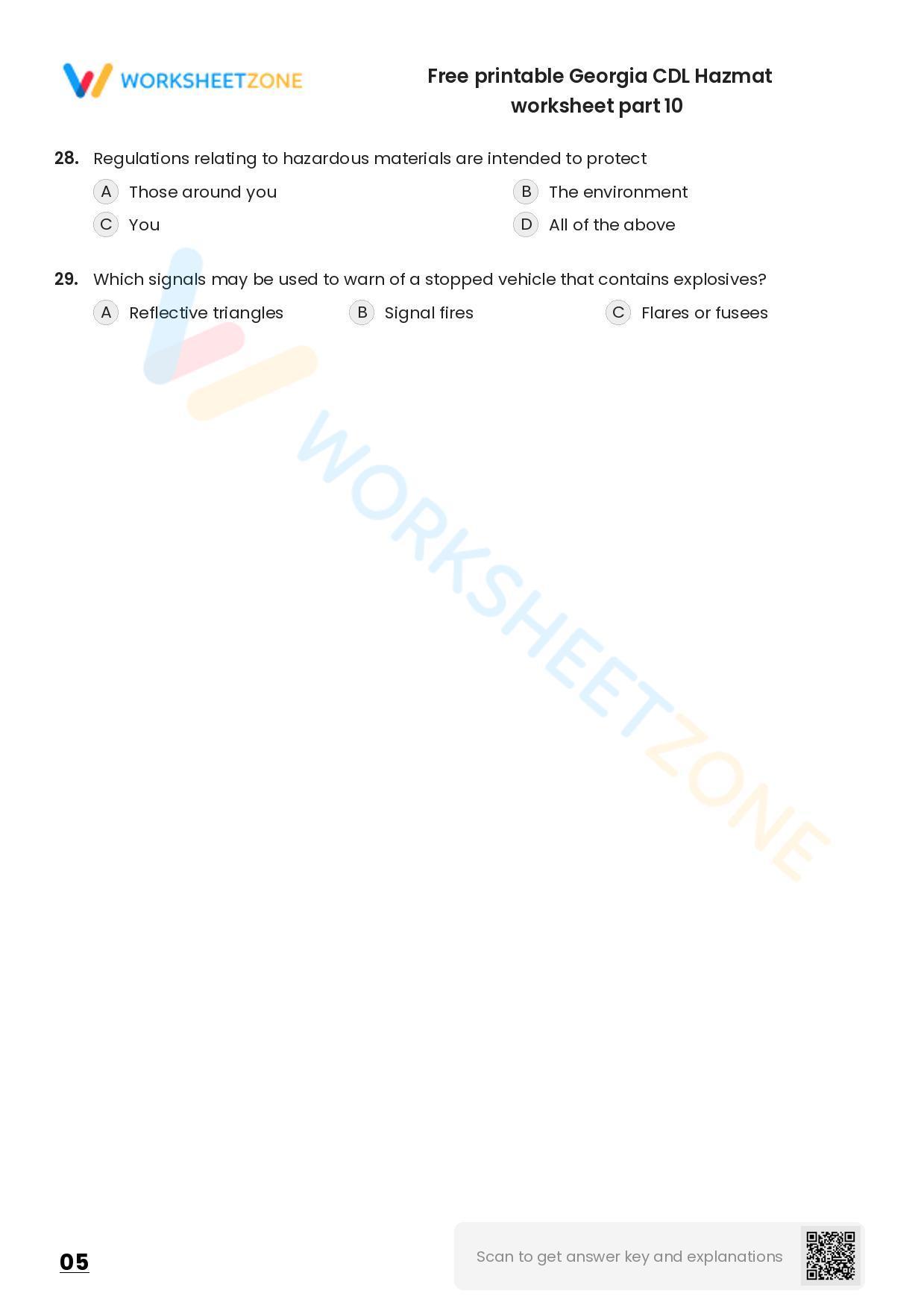 WORKSHEETZONE

Free printable Georgia CDL Hazmat worksheet part 10

28. Regulations relating to hazardous materials are intended to protect

A Those around you
B The environment
C You
D All of the above

29. Which signals may be used to warn of a stopped vehicle that contains explosives?

A Reflective triangles
B Signal fires
C Flares or fusees

WORKSHEETZONE

05

Scan to get answer key and explanations